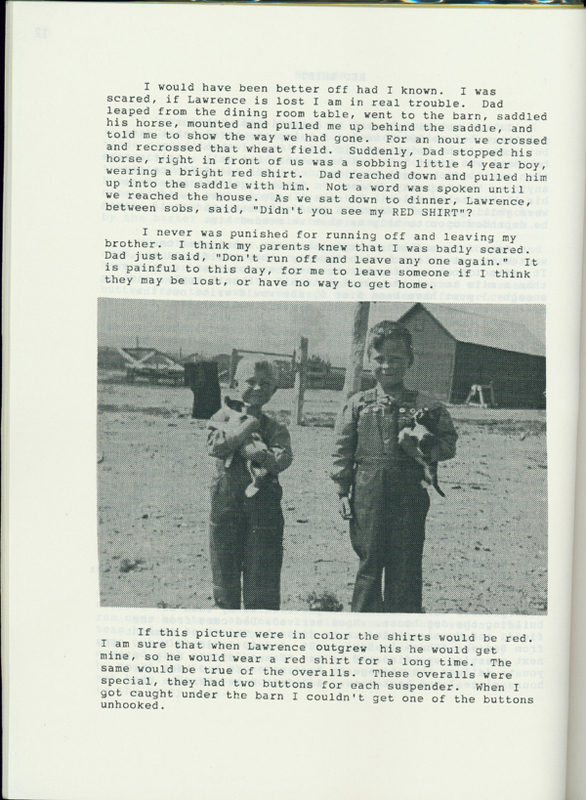 I would have been better off had I known. I was scared, if Lawrence is lost I am in real trouble. Dad leaped from the dining room table, went to the barn, saddled his horse, mounted and pulled me up behind the saddle, and told me to show the way we had gone. For an hour we crossed and recrossed that wheat field. Suddenly, Dad stopped his horse, right in front of us was a sobbing little 4 year boy, wearing a bright red shirt. Dad reached down and pulled him up into the saddle with him. Not a word was spoken until we reached the house. As we sat down to dinner, Lawrence, between sobs, said, "Didn't you see my RED SHIRT"?

I never was punished for running off and leaving my brother. I think my parents knew that I was badly scared. Dad just said, "Don't run off and leave any one again." It is painful to this day, for me to leave someone if I think they may be lost, or have no way to get home.

If this picture were in color the shirts would be red. I am sure that when Lawrence outgrew his he would get mine, so he would wear a red shirt for a long time. The same would be true of the overalls. These overalls were special, they had two buttons for each suspender. When I got caught under the barn I couldn't get one of the buttons unhooked.